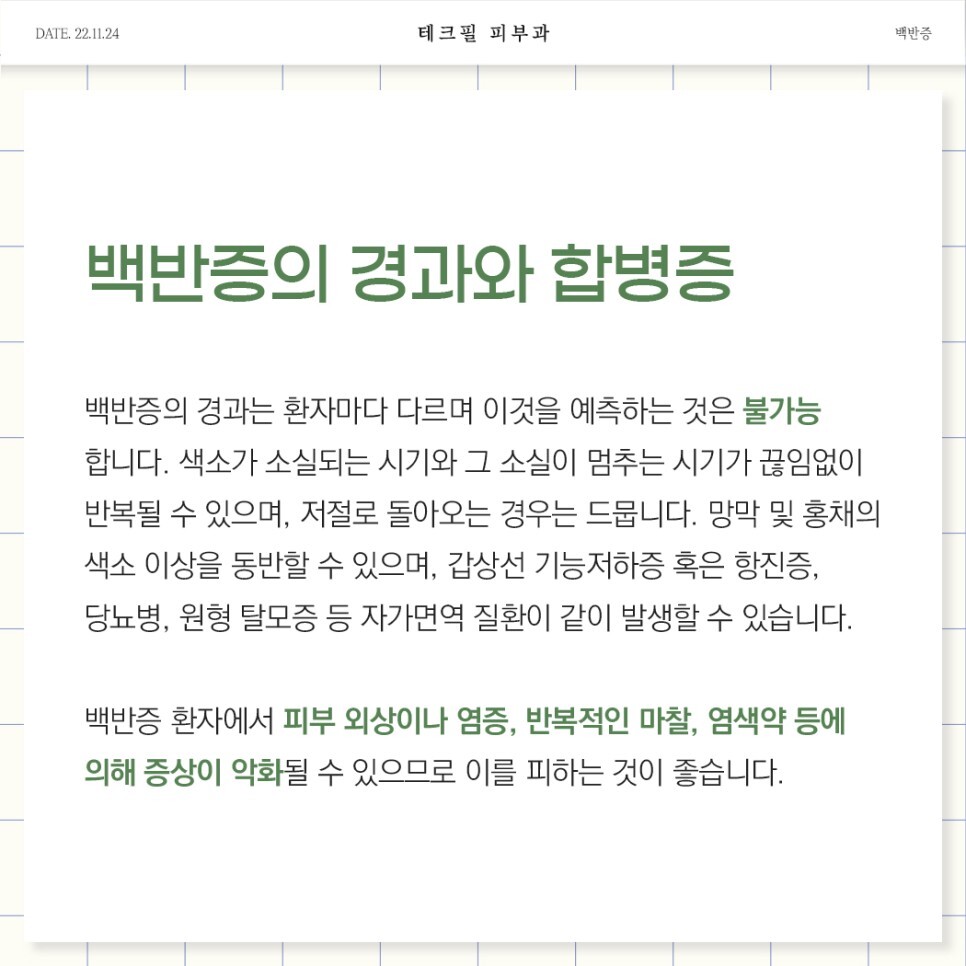 DATE. 22.11.24
테크필 피부과
백반증

백반증의 경과와 합병증

백반증의 경과는 환자마다 다르며 이것을 예측하는 것은 불가능합니다. 색소가 소실되는 시기와 그 소실이 멈추는 시기가 끊임없이 반복될 수 있으며, 저절로 돌아오는 경우는 드뭅니다. 망막 및 홍채의 색소 이상을 동반할 수 있으며, 갑상선 기능저하증 혹은 항진증, 당뇨병, 원형 탈모증 등 자가면역 질환이 같이 발생할 수 있습니다.

백반증 환자에서 피부 외상이나 염증, 반복적인 마찰, 염색약 등에 의해 증상이 악화될 수 있으므로 이를 피하는 것이 좋습니다.